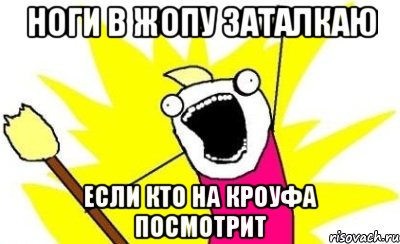 НОГИ В ЖОПУ ЗАТАЛКАЮ

ЕСЛИ КТО НА КРОУФА ПОСМОТРИТ

risovach.ru